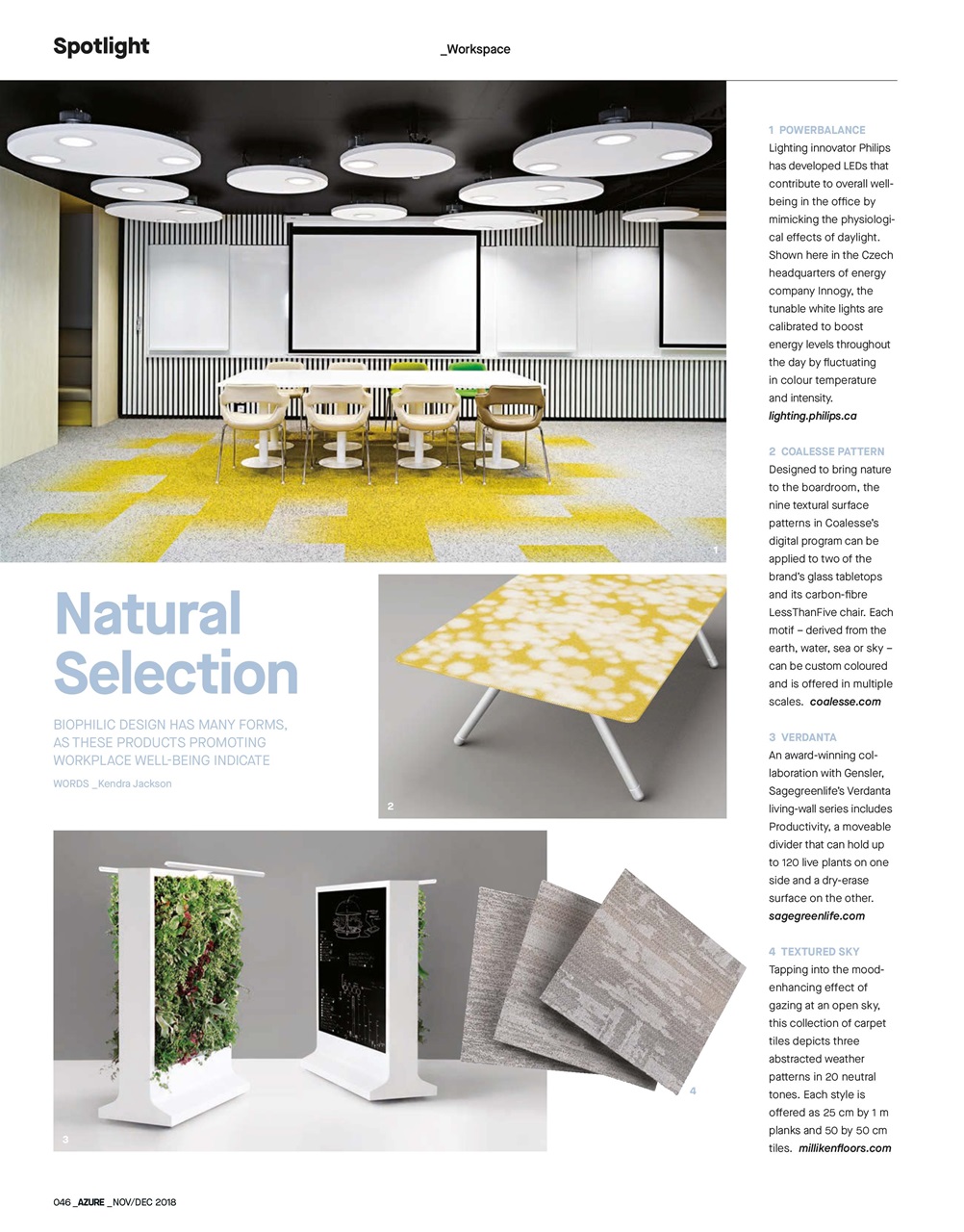 Spotlight

_Workspace

1

Natural Selection

BIOPHILIC DESIGN HAS MANY FORMS, AS THESE PRODUCTS PROMOTING WORKPLACE WELL-BEING INDICATE

WORDS _Kendra Jackson

2

3

4

1 POWERBALANCE
Lighting innovator Philips has developed LEDs that contribute to overall well-being in the office by mimicking the physiological effects of daylight. Shown here in the Czech headquarters of energy company Innogy, the tunable white lights are calibrated to boost energy levels throughout the day by fluctuating in colour temperature and intensity. lighting.philips.ca

2 COALESSE PATTERN
Designed to bring nature to the boardroom, the nine textural surface patterns in Coalesse's digital program can be applied to two of the brand's glass tabletops and its carbon-fibre LessThanFive chair. Each motif – derived from the earth, water, sea or sky – can be custom coloured and is offered in multiple scales. coalesse.com

3 VERDANTA
An award-winning collaboration with Gensler, Sagegreenlife's Verdanta living-wall series includes Productivity, a moveable divider that can hold up to 120 live plants on one side and a dry-erase surface on the other. sagegreenlife.com

4 TEXTURED SKY
Tapping into the mood-enhancing effect of gazing at an open sky, this collection of carpet tiles depicts three abstracted weather patterns in 20 neutral tones. Each style is offered as 25 cm by 1 m planks and 50 by 50 cm tiles. millikenfloors.com

046 _AZURE _NOV/DEC 2018